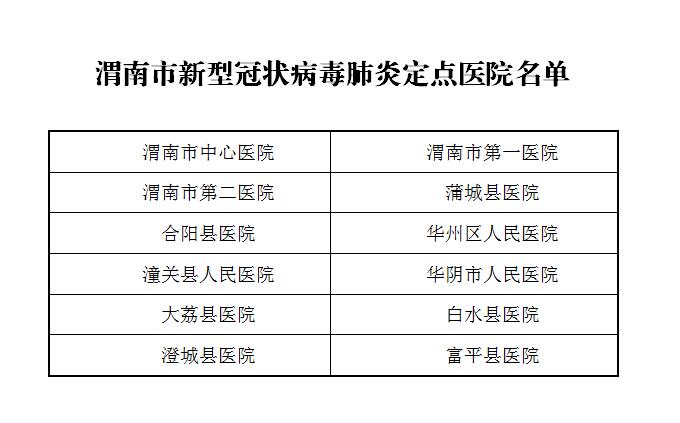 渭南市新型冠状病毒肺炎定点医院名单

| 渭南市中心医院 | 渭南市第一医院 |
|---|---|
| 渭南市第二医院 | 蒲城县医院 |
| 合阳县医院 | 华州区人民医院 |
| 潼关县人民医院 | 华阴市人民医院 |
| 大荔县医院 | 白水县医院 |
| 澄城县医院 | 富平县医院 |